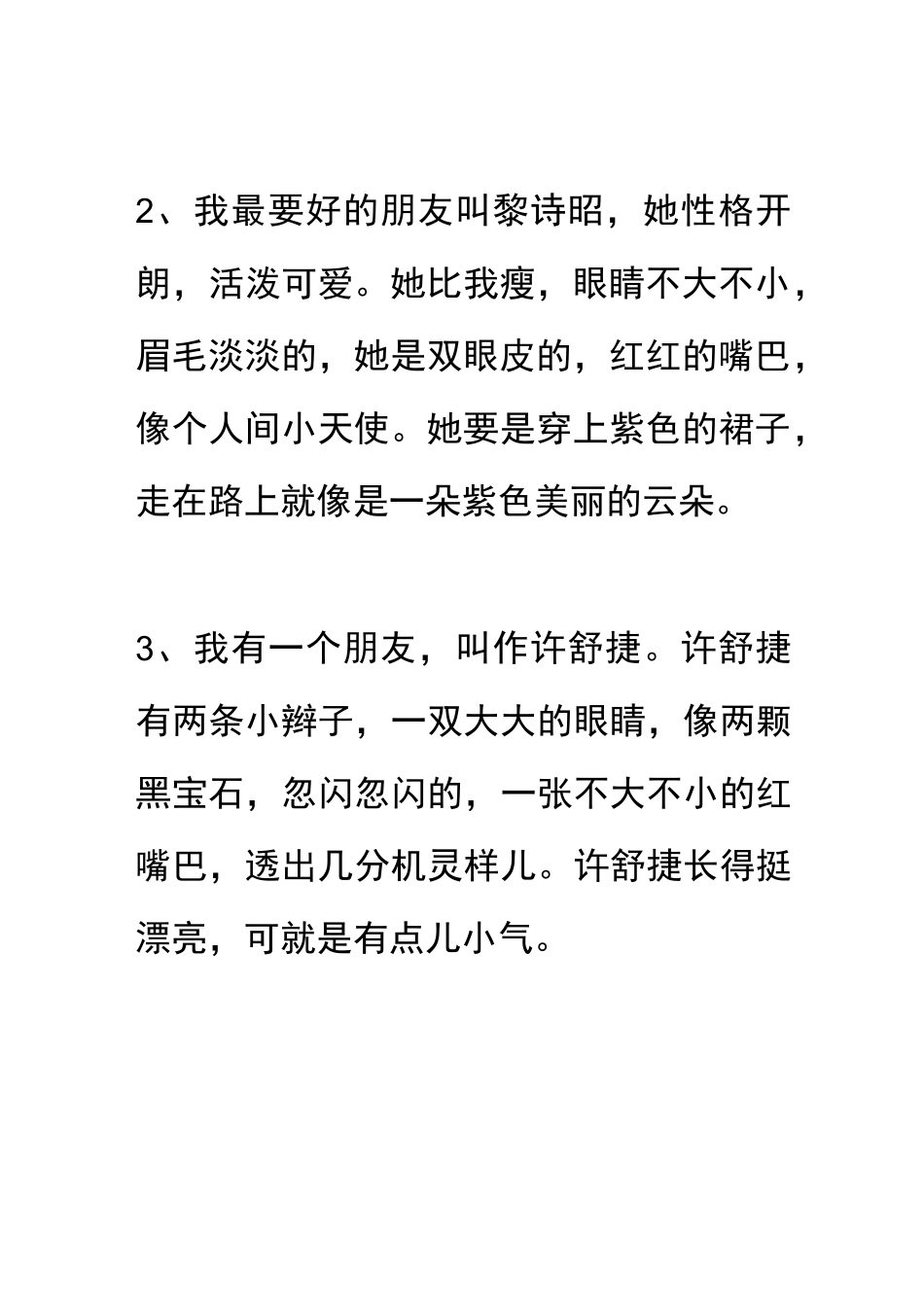 2、我最要好的朋友叫黎诗昭，她性格开朗，活泼可爱。她比我瘦，眼睛不大不小，眉毛淡淡的，她是双眼皮的，红红的嘴巴，像个人间小天使。她要是穿上紫色的裙子，走在路上就像是一朵紫色美丽的云朵。

3、我有一个朋友，叫作许舒捷。许舒捷有两条小辫子，一双大大的眼睛，像两颗黑宝石，忽闪忽闪的，一张不大不小的红嘴巴，透出几分机灵样儿。许舒捷长得挺漂亮，可就是有点儿小气。